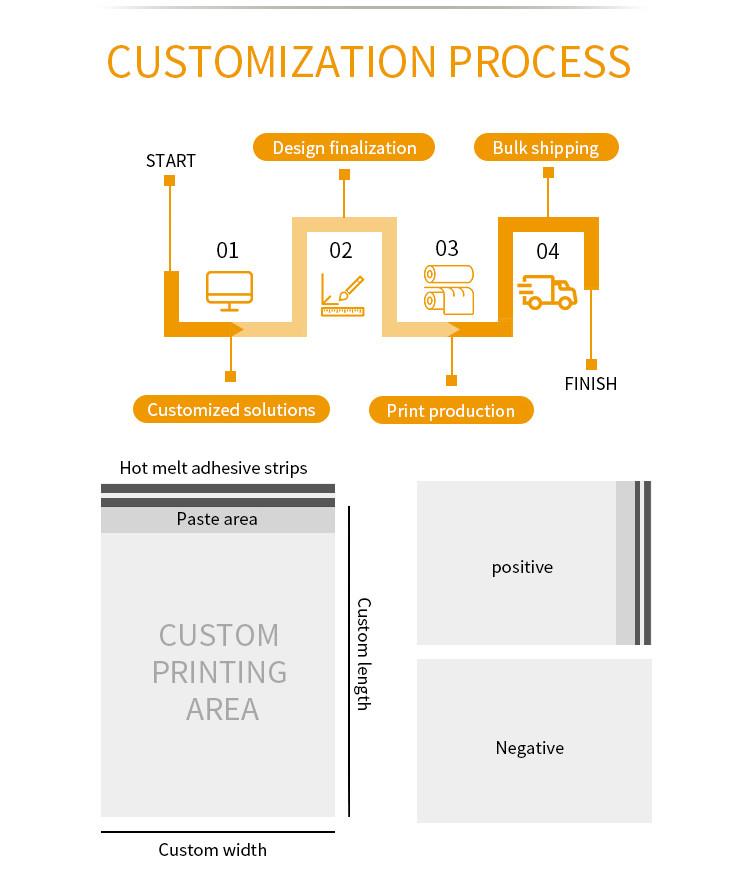 CUSTOMIZATION PROCESS

START

Design finalization

Bulk shipping

01

02

03

04

Customized solutions

Print production

FINISH

Hot melt adhesive strips

Paste area

CUSTOM PRINTING AREA

Custom length

Custom width

positive

Negative